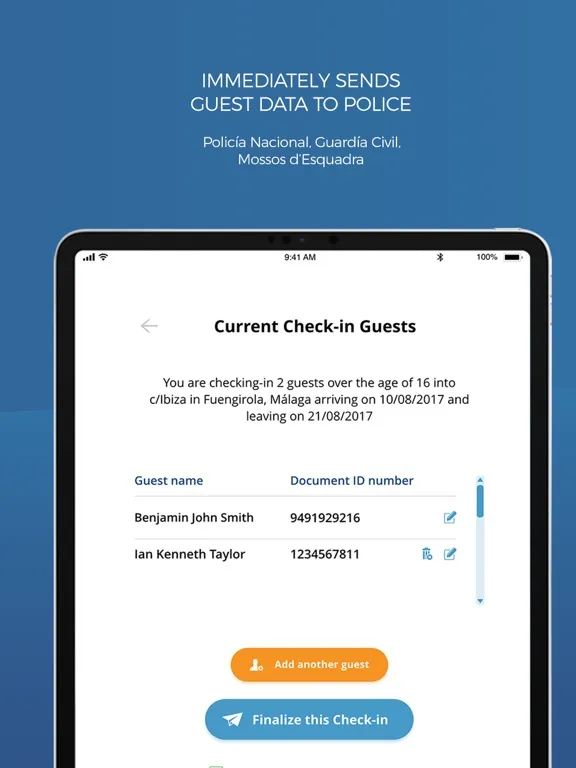 IMMEDIATELY SENDS GUEST DATA TO POLICE

Policía Nacional, Guardía Civil, Mossos d'Esquadra

9:41 AM

100%

Current Check-in Guests

You are checking-in 2 guests over the age of 16 into c/Ibiza in Fuengirola, Málaga arriving on 10/08/2017 and leaving on 21/08/2017

| Guest name | Document ID number |
|---|---|
| Benjamin John Smith | 9491929216 |
| Ian Kenneth Taylor | 1234567811 |

Add another guest

Finalize this Check-in